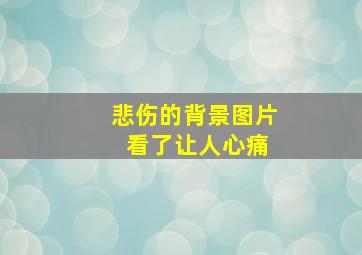 悲伤的背景图片
看了让人心痛